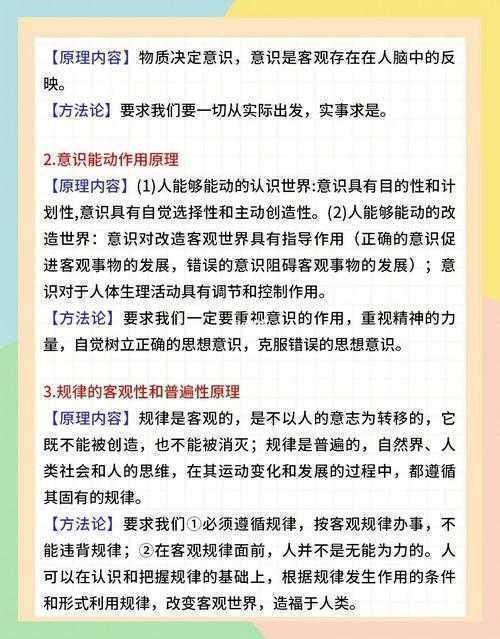 【原理内容】物质决定意识，意识是客观存在在人脑中的反映。

【方法论】要求我们要一切从实际出发，实事求是。

2.意识能动作用原理

【原理内容】(1)人能够能动的认识世界:意识具有目的性和计划性,意识具有自觉选择性和主动创造性。(2)人能够能动的改造世界：意识对改造客观世界具有指导作用（正确的意识促进客观事物的发展，错误的意识阻碍客观事物的发展）；意识对于人体生理活动具有调节和控制作用。

【方法论】要求我们一定要重视意识的作用，重视精神的力量，自觉树立正确的思想意识，克服错误的思想意识。

3.规律的客观性和普遍性原理

【原理内容】规律是客观的，是不以人的意志为转移的，它既不能被创造，也不能被消灭；规律是普遍的，自然界、人类社会和人的思维，在其运动变化和发展的过程中，都遵循其固有的规律。

【方法论】要求我们①必须遵循规律，按客观规律办事，不能违背规律；②在客观规律面前，人并不是无能为力的。人可以在认识和把握规律的基础上，根据规律发生作用的条件和形式利用规律，改变客观世界，造福于人类。